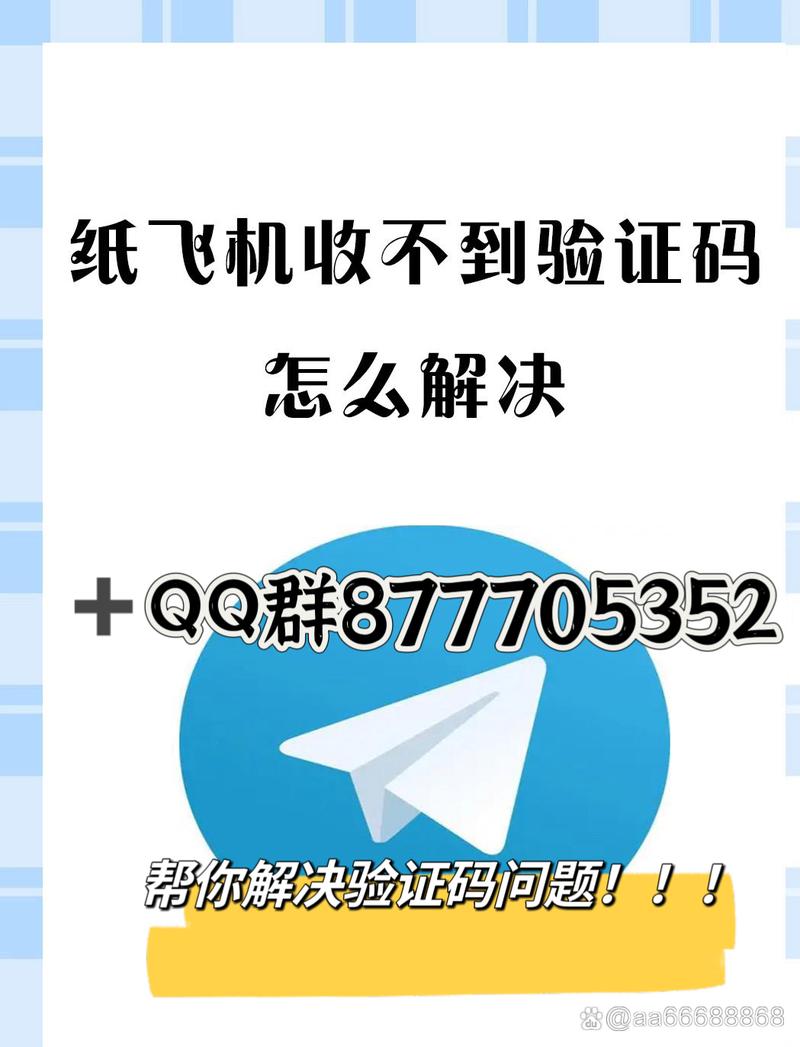 纸飞机收不到验证码
怎么解决

+QQ群877705352

帮你解决验证码问题！！！

@aa66688868